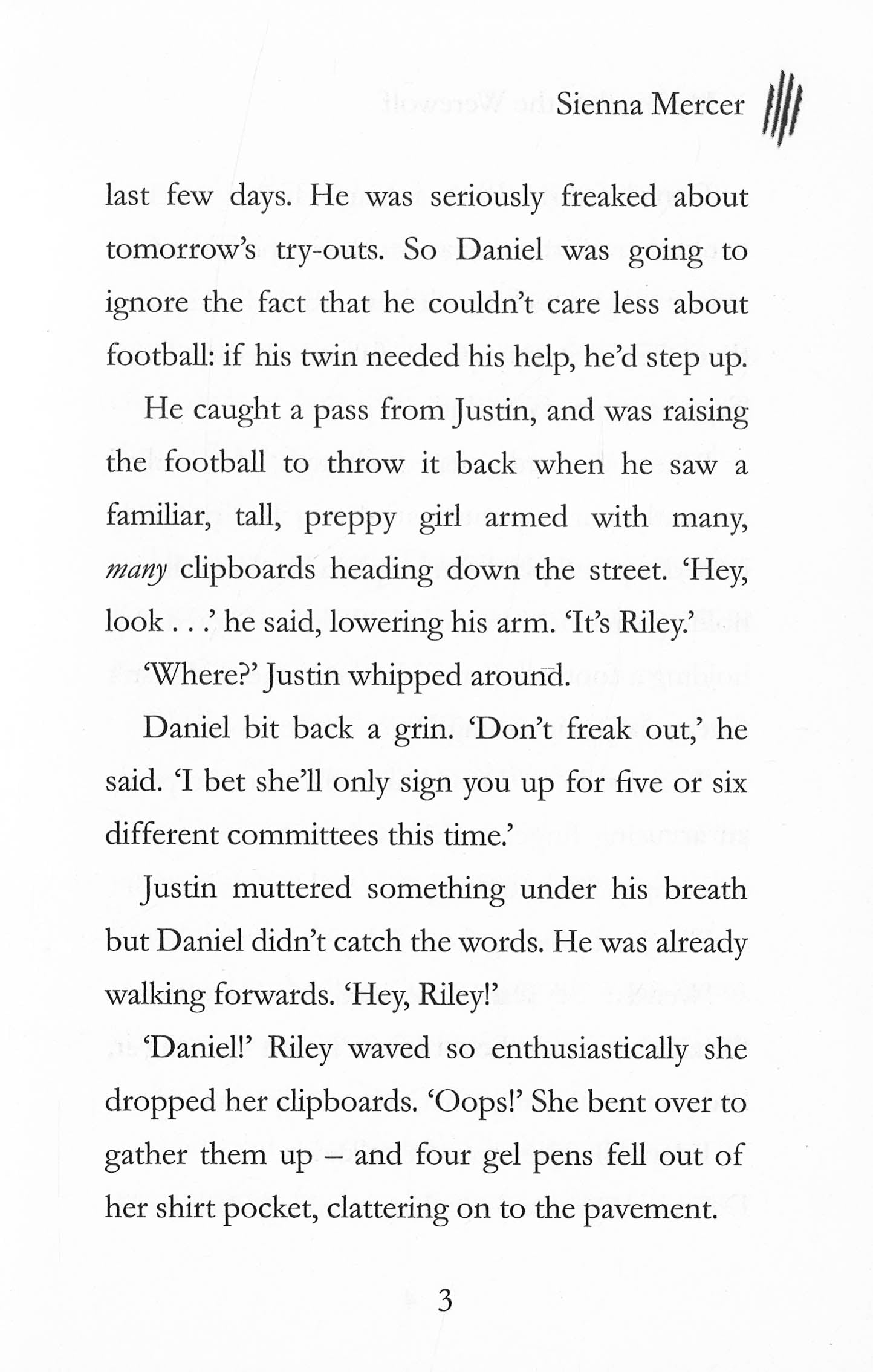 Sienna Mercer

last few days. He was seriously freaked about tomorrow's try-outs. So Daniel was going to ignore the fact that he couldn't care less about football: if his twin needed his help, he'd step up.

He caught a pass from Justin, and was raising the football to throw it back when he saw a familiar, tall, preppy girl armed with many, many clipboards heading down the street. 'Hey, look . . .' he said, lowering his arm. 'It's Riley.'

'Where?' Justin whipped around.

Daniel bit back a grin. 'Don't freak out,' he said. 'I bet she'll only sign you up for five or six different committees this time.'

Justin muttered something under his breath but Daniel didn't catch the words. He was already walking forwards. 'Hey, Riley!'

'Daniel!' Riley waved so enthusiastically she dropped her clipboards. 'Oops!' She bent over to gather them up – and four gel pens fell out of her shirt pocket, clattering on to the pavement.

3